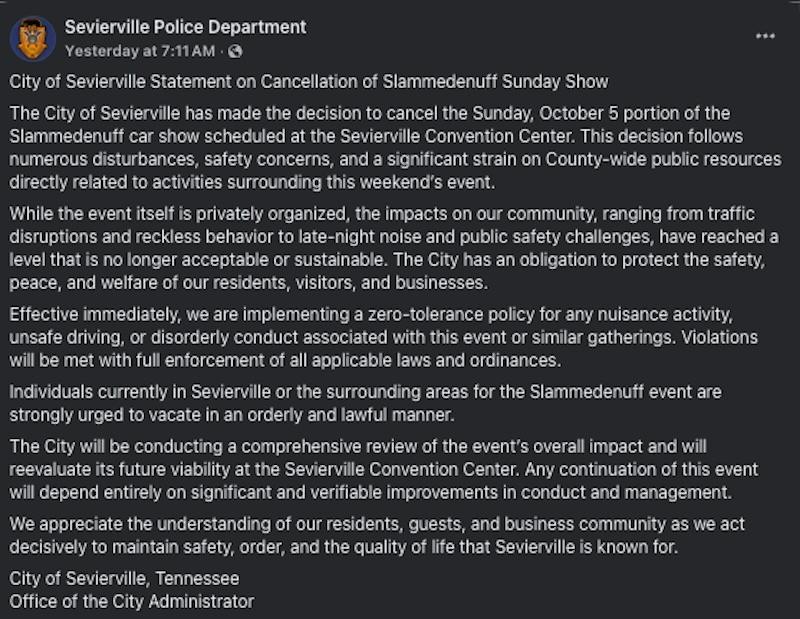 Sevierville Police Department
Yesterday at 7:11 AM ·
...

City of Sevierville Statement on Cancellation of Slammedenuff Sunday Show

The City of Sevierville has made the decision to cancel the Sunday, October 5 portion of the Slammedenuff car show scheduled at the Sevierville Convention Center. This decision follows numerous disturbances, safety concerns, and a significant strain on County-wide public resources directly related to activities surrounding this weekend's event.

While the event itself is privately organized, the impacts on our community, ranging from traffic disruptions and reckless behavior to late-night noise and public safety challenges, have reached a level that is no longer acceptable or sustainable. The City has an obligation to protect the safety, peace, and welfare of our residents, visitors, and businesses.

Effective immediately, we are implementing a zero-tolerance policy for any nuisance activity, unsafe driving, or disorderly conduct associated with this event or similar gatherings. Violations will be met with full enforcement of all applicable laws and ordinances.

Individuals currently in Sevierville or the surrounding areas for the Slammedenuff event are strongly urged to vacate in an orderly and lawful manner.

The City will be conducting a comprehensive review of the event's overall impact and will reevaluate its future viability at the Sevierville Convention Center. Any continuation of this event will depend entirely on significant and verifiable improvements in conduct and management.

We appreciate the understanding of our residents, guests, and business community as we act decisively to maintain safety, order, and the quality of life that Sevierville is known for.

City of Sevierville, Tennessee
Office of the City Administrator